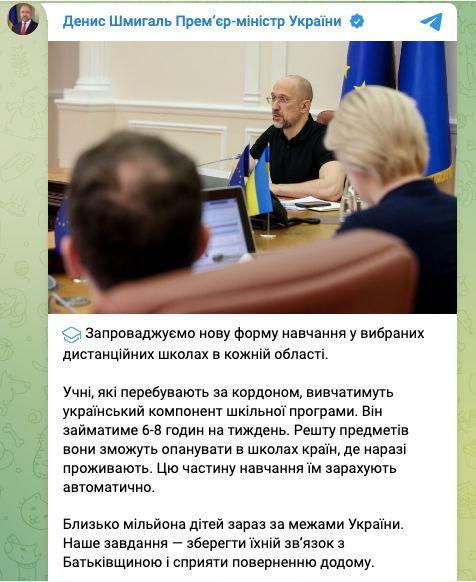 Денис Шмигаль Прем'єр-міністр України

Запроваджуємо нову форму навчання у вибраних дистанційних школах в кожній області.

Учні, які перебувають за кордоном, вивчатимуть український компонент шкільної програми. Він займатиме 6-8 годин на тиждень. Решту предметів вони зможуть опанувати в школах країн, де наразі проживають. Цю частину навчання їм зарахують автоматично.

Близько мільйона дітей зараз за межами України. Наше завдання — зберегти їхній зв'язок з Батьківщиною і сприяти поверненню додому.